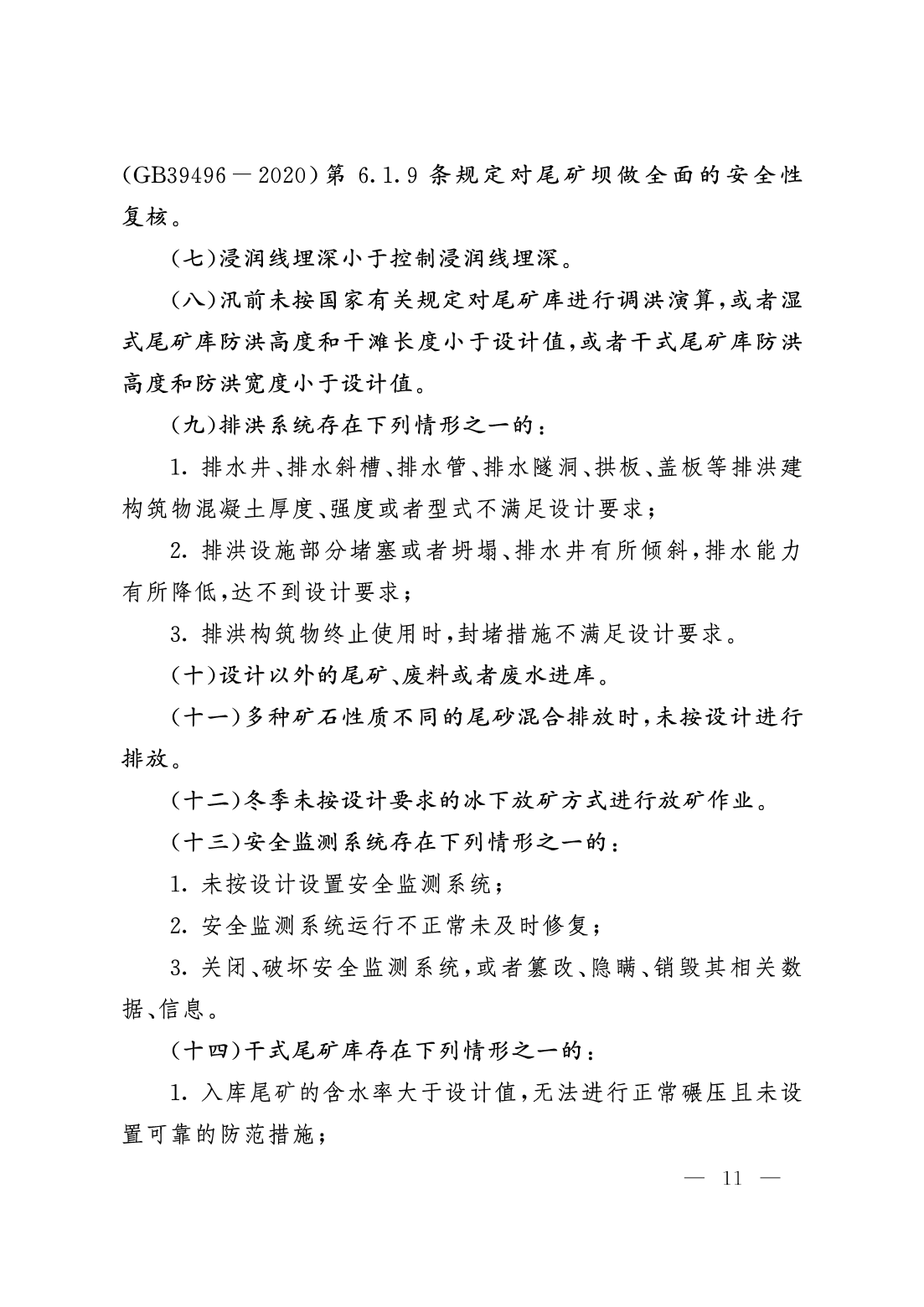 (GB39496－2020)第 6.1.9 条规定对尾矿坝做全面的安全性复核。

(七)浸润线埋深小于控制浸润线埋深。

(八)汛前未按国家有关规定对尾矿库进行调洪演算,或者湿式尾矿库防洪高度和干滩长度小于设计值,或者干式尾矿库防洪高度和防洪宽度小于设计值。

(九)排洪系统存在下列情形之一的:

1. 排水井、排水斜槽、排水管、排水隧洞、拱板、盖板等排洪建构筑物混凝土厚度、强度或者型式不满足设计要求;

2. 排洪设施部分堵塞或者坍塌、排水井有所倾斜,排水能力有所降低,达不到设计要求;

3. 排洪构筑物终止使用时,封堵措施不满足设计要求。

(十)设计以外的尾矿、废料或者废水进库。

(十一)多种矿石性质不同的尾砂混合排放时,未按设计进行排放。

(十二)冬季未按设计要求的冰下放矿方式进行放矿作业。

(十三)安全监测系统存在下列情形之一的:

1. 未按设计设置安全监测系统;

2. 安全监测系统运行不正常未及时修复;

3. 关闭、破坏安全监测系统,或者篡改、隐瞒、销毁其相关数据、信息。

(十四)干式尾矿库存在下列情形之一的:

1. 入库尾矿的含水率大于设计值,无法进行正常碾压且未设置可靠的防范措施;

— 11 —